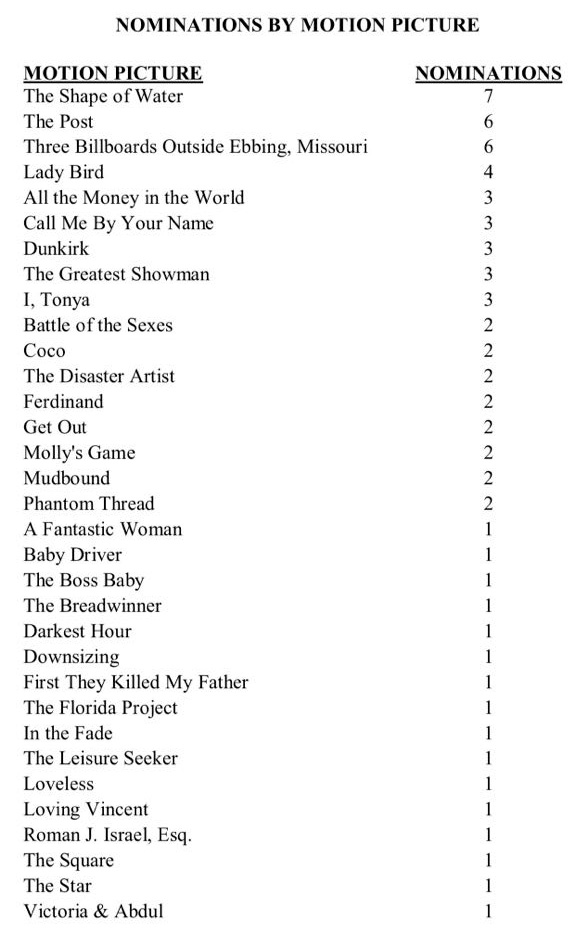 NOMINATIONS BY MOTION PICTURE

| MOTION PICTURE | NOMINATIONS |
|---|---|
| The Shape of Water | 7 |
| The Post | 6 |
| Three Billboards Outside Ebbing, Missouri | 6 |
| Lady Bird | 4 |
| All the Money in the World | 3 |
| Call Me By Your Name | 3 |
| Dunkirk | 3 |
| The Greatest Showman | 3 |
| I, Tonya | 3 |
| Battle of the Sexes | 2 |
| Coco | 2 |
| The Disaster Artist | 2 |
| Ferdinand | 2 |
| Get Out | 2 |
| Molly's Game | 2 |
| Mudbound | 2 |
| Phantom Thread | 2 |
| A Fantastic Woman | 1 |
| Baby Driver | 1 |
| The Boss Baby | 1 |
| The Breadwinner | 1 |
| Darkest Hour | 1 |
| Downsizing | 1 |
| First They Killed My Father | 1 |
| The Florida Project | 1 |
| In the Fade | 1 |
| The Leisure Seeker | 1 |
| Loveless | 1 |
| Loving Vincent | 1 |
| Roman J. Israel, Esq. | 1 |
| The Square | 1 |
| The Star | 1 |
| Victoria & Abdul | 1 |